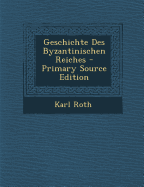 Geschichte Des Byzantinischen Reiches - Primary Source Edition

Karl Roth